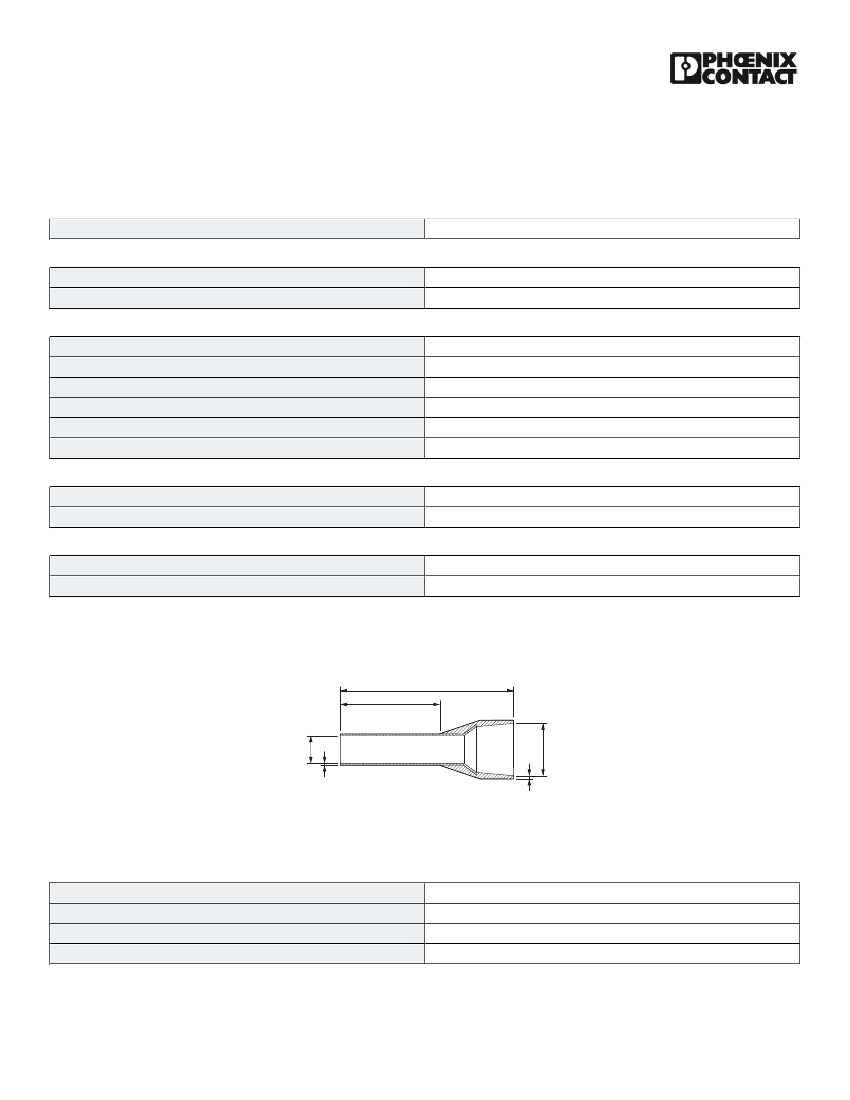 PHŒNIX CONTACT